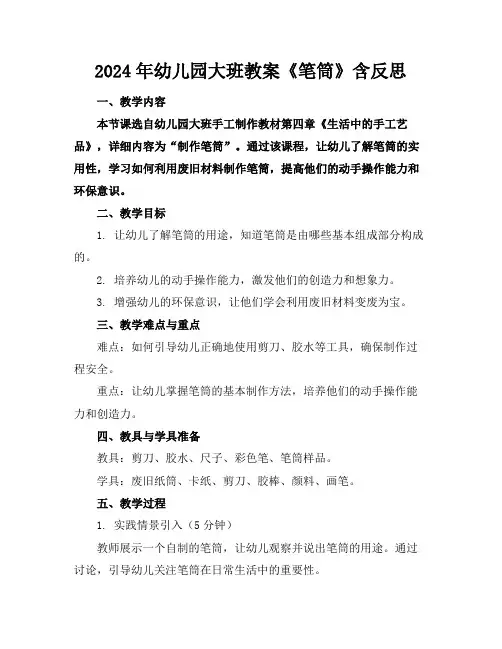 2024年幼儿园大班教案《笔筒》含反思

一、教学内容

本节课选自幼儿园大班手工制作教材第四章《生活中的手工艺品》，详细内容为“制作笔筒”。通过该课程，让幼儿了解笔筒的实用性，学习如何利用废旧材料制作笔筒，提高他们的动手操作能力和环保意识。

二、教学目标

1. 让幼儿了解笔筒的用途，知道笔筒是由哪些基本组成部分构成的。

2. 培养幼儿的动手操作能力，激发他们的创造力和想象力。

3. 增强幼儿的环保意识，让他们学会利用废旧材料变废为宝。

三、教学难点与重点

难点：如何引导幼儿正确地使用剪刀、胶水等工具，确保制作过程安全。

重点：让幼儿掌握笔筒的基本制作方法，培养他们的动手操作能力和创造力。

四、教具与学具准备

教具：剪刀、胶水、尺子、彩色笔、笔筒样品。

学具：废旧纸筒、卡纸、剪刀、胶棒、颜料、画笔。

五、教学过程

1. 实践情景引入（5分钟）

教师展示一个自制的笔筒，让幼儿观察并说出笔筒的用途。通过讨论，引导幼儿关注笔筒在日常生活中的重要性。